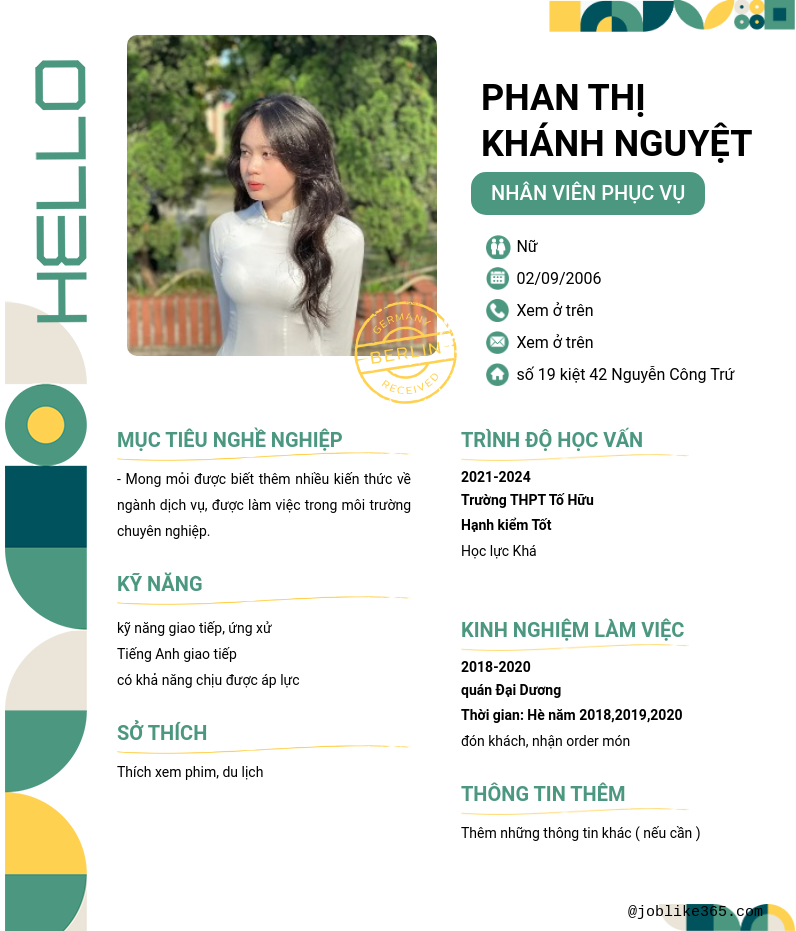 HELLO

GERMANY
BERLIN
RECEIVED

PHAN THỊ KHÁNH NGUYỆT

NHÂN VIÊN PHỤC VỤ

Nữ
02/09/2006
Xem ở trên
Xem ở trên
số 19 kiệt 42 Nguyễn Công Trứ

MỤC TIÊU NGHỀ NGHIỆP

- Mong mỏi được biết thêm nhiều kiến thức về ngành dịch vụ, được làm việc trong môi trường chuyên nghiệp.

KỸ NĂNG

kỹ năng giao tiếp, ứng xử
Tiếng Anh giao tiếp
có khả năng chịu được áp lực

SỞ THÍCH

Thích xem phim, du lịch

TRÌNH ĐỘ HỌC VẤN

2021-2024
Trường THPT Tố Hữu
Hạnh kiểm Tốt
Học lực Khá

KINH NGHIỆM LÀM VIỆC

2018-2020
quán Đại Dương
Thời gian: Hè năm 2018,2019,2020
đón khách, nhận order món

THÔNG TIN THÊM

Thêm những thông tin khác ( nếu cần )

@joblike365.com